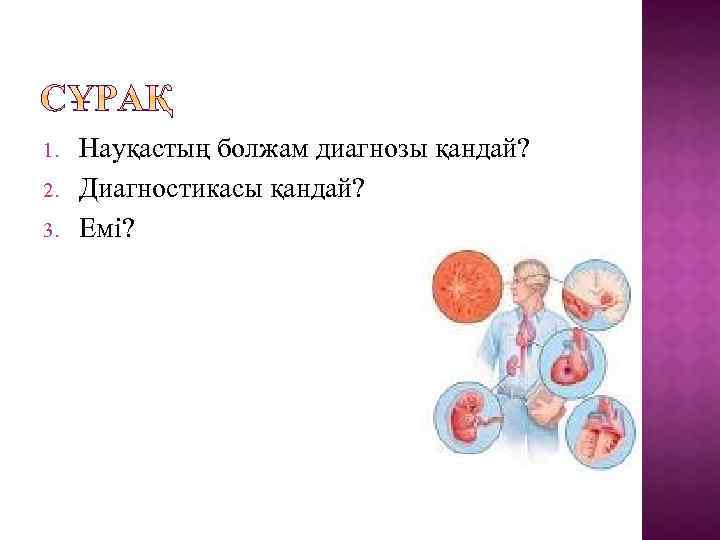 СҰРАҚ

1. Науқастың болжам диагнозы қандай?
2. Диагностикасы қандай?
3. Емі?